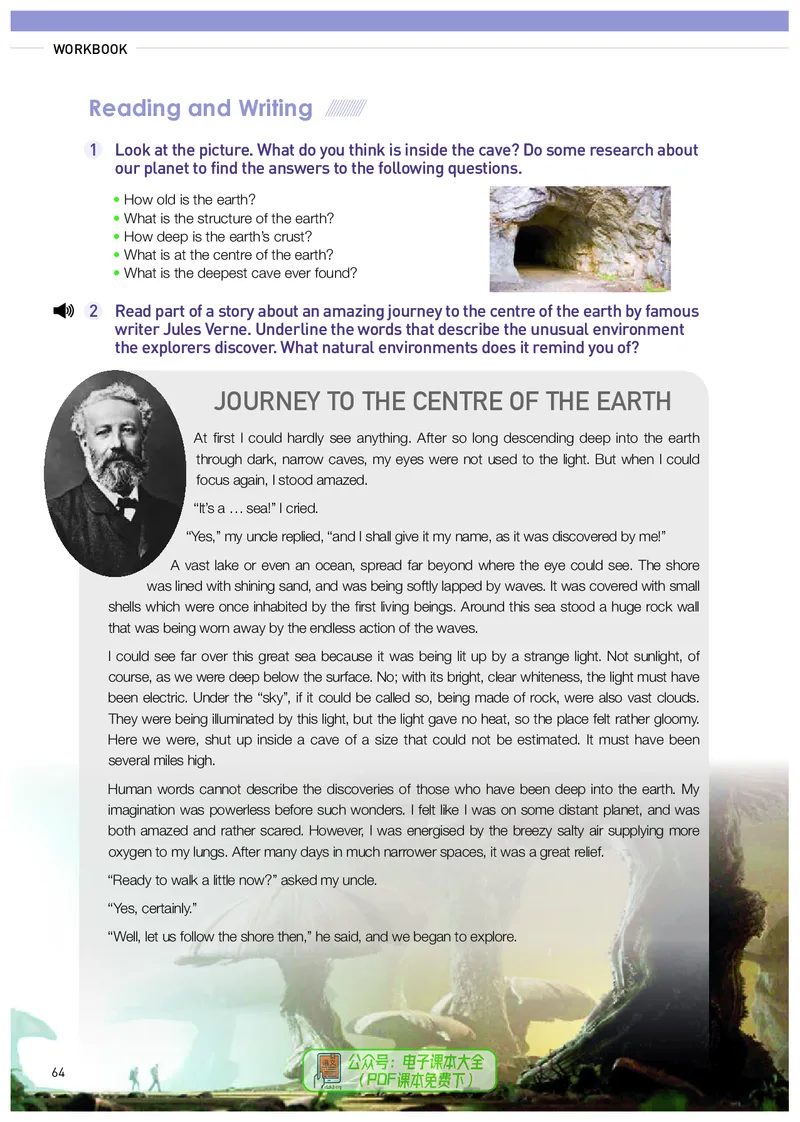 WORKBOOK

Reading and Writing

1 Look at the picture. What do you think is inside the cave? Do some research about our planet to find the answers to the following questions.

• How old is the earth?
• What is the structure of the earth?
• How deep is the earth's crust?
• What is at the centre of the earth?
• What is the deepest cave ever found?

2 Read part of a story about an amazing journey to the centre of the earth by famous writer Jules Verne. Underline the words that describe the unusual environment the explorers discover. What natural environments does it remind you of?

JOURNEY TO THE CENTRE OF THE EARTH

At first I could hardly see anything. After so long descending deep into the earth through dark, narrow caves, my eyes were not used to the light. But when I could focus again, I stood amazed.

"It's a … sea!" I cried.

"Yes," my uncle replied, "and I shall give it my name, as it was discovered by me!"

A vast lake or even an ocean, spread far beyond where the eye could see. The shore was lined with shining sand, and was being softly lapped by waves. It was covered with small shells which were once inhabited by the first living beings. Around this sea stood a huge rock wall that was being worn away by the endless action of the waves.

I could see far over this great sea because it was being lit up by a strange light. Not sunlight, of course, as we were deep below the surface. No; with its bright, clear whiteness, the light must have been electric. Under the "sky", if it could be called so, being made of rock, were also vast clouds. They were being illuminated by this light, but the light gave no heat, so the place felt rather gloomy. Here we were, shut up inside a cave of a size that could not be estimated. It must have been several miles high.

Human words cannot describe the discoveries of those who have been deep into the earth. My imagination was powerless before such wonders. I felt like I was on some distant planet, and was both amazed and rather scared. However, I was energised by the breezy salty air supplying more oxygen to my lungs. After many days in much narrower spaces, it was a great relief.

"Ready to walk a little now?" asked my uncle.

"Yes, certainly."

"Well, let us follow the shore then," he said, and we began to explore.

64

公众号：电子课本大全
（PDF课本免费下）